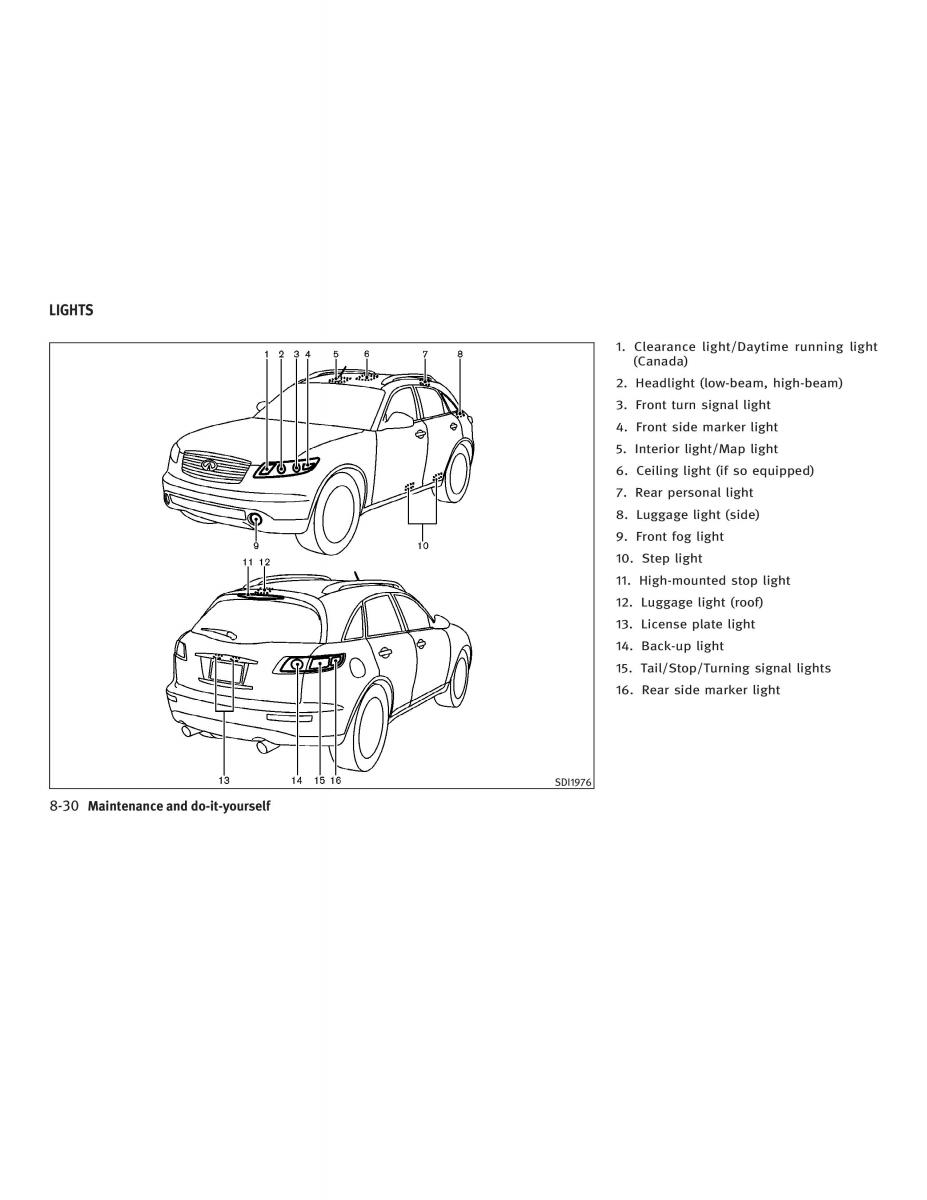 LIGHTS

1 2 3 4 5 6 7 8

9 10

11 12

13 14 15 16

SDI1976

1. Clearance light/Daytime running light (Canada)
2. Headlight (low-beam, high-beam)
3. Front turn signal light
4. Front side marker light
5. Interior light/Map light
6. Ceiling light (if so equipped)
7. Rear personal light
8. Luggage light (side)
9. Front fog light
10. Step light
11. High-mounted stop light
12. Luggage light (roof)
13. License plate light
14. Back-up light
15. Tail/Stop/Turning signal lights
16. Rear side marker light

8-30 Maintenance and do-it-yourself